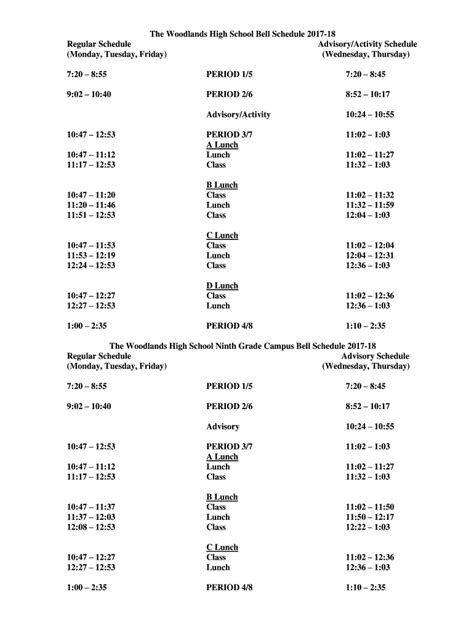 The Woodlands High School Bell Schedule 2017-18

| Regular Schedule (Monday, Tuesday, Friday) | | Advisory/Activity Schedule (Wednesday, Thursday) |
|---|---|---|
| 7:20 – 8:55 | PERIOD 1/5 | 7:20 – 8:45 |
| 9:02 – 10:40 | PERIOD 2/6 | 8:52 – 10:17 |
| | Advisory/Activity | 10:24 – 10:55 |
| 10:47 – 12:53 | PERIOD 3/7 | 11:02 – 1:03 |
| | A Lunch | |
| 10:47 – 11:12 | Lunch | 11:02 – 11:27 |
| 11:17 – 12:53 | Class | 11:32 – 1:03 |
| | B Lunch | |
| 10:47 – 11:20 | Class | 11:02 – 11:32 |
| 11:20 – 11:46 | Lunch | 11:32 – 11:59 |
| 11:51 – 12:53 | Class | 12:04 – 1:03 |
| | C Lunch | |
| 10:47 – 11:53 | Class | 11:02 – 12:04 |
| 11:53 – 12:19 | Lunch | 12:04 – 12:31 |
| 12:24 – 12:53 | Class | 12:36 – 1:03 |
| | D Lunch | |
| 10:47 – 12:27 | Class | 11:02 – 12:36 |
| 12:27 – 12:53 | Lunch | 12:36 – 1:03 |
| 1:00 – 2:35 | PERIOD 4/8 | 1:10 – 2:35 |

The Woodlands High School Ninth Grade Campus Bell Schedule 2017-18

| Regular Schedule (Monday, Tuesday, Friday) | | Advisory Schedule (Wednesday, Thursday) |
|---|---|---|
| 7:20 – 8:55 | PERIOD 1/5 | 7:20 – 8:45 |
| 9:02 – 10:40 | PERIOD 2/6 | 8:52 – 10:17 |
| | Advisory | 10:24 – 10:55 |
| 10:47 – 12:53 | PERIOD 3/7 | 11:02 – 1:03 |
| | A Lunch | |
| 10:47 – 11:12 | Lunch | 11:02 – 11:27 |
| 11:17 – 12:53 | Class | 11:32 – 1:03 |
| | B Lunch | |
| 10:47 – 11:37 | Class | 11:02 – 11:50 |
| 11:37 – 12:03 | Lunch | 11:50 – 12:17 |
| 12:08 – 12:53 | Class | 12:22 – 1:03 |
| | C Lunch | |
| 10:47 – 12:27 | Class | 11:02 – 12:36 |
| 12:27 – 12:53 | Lunch | 12:36 – 1:03 |
| 1:00 – 2:35 | PERIOD 4/8 | 1:10 – 2:35 |